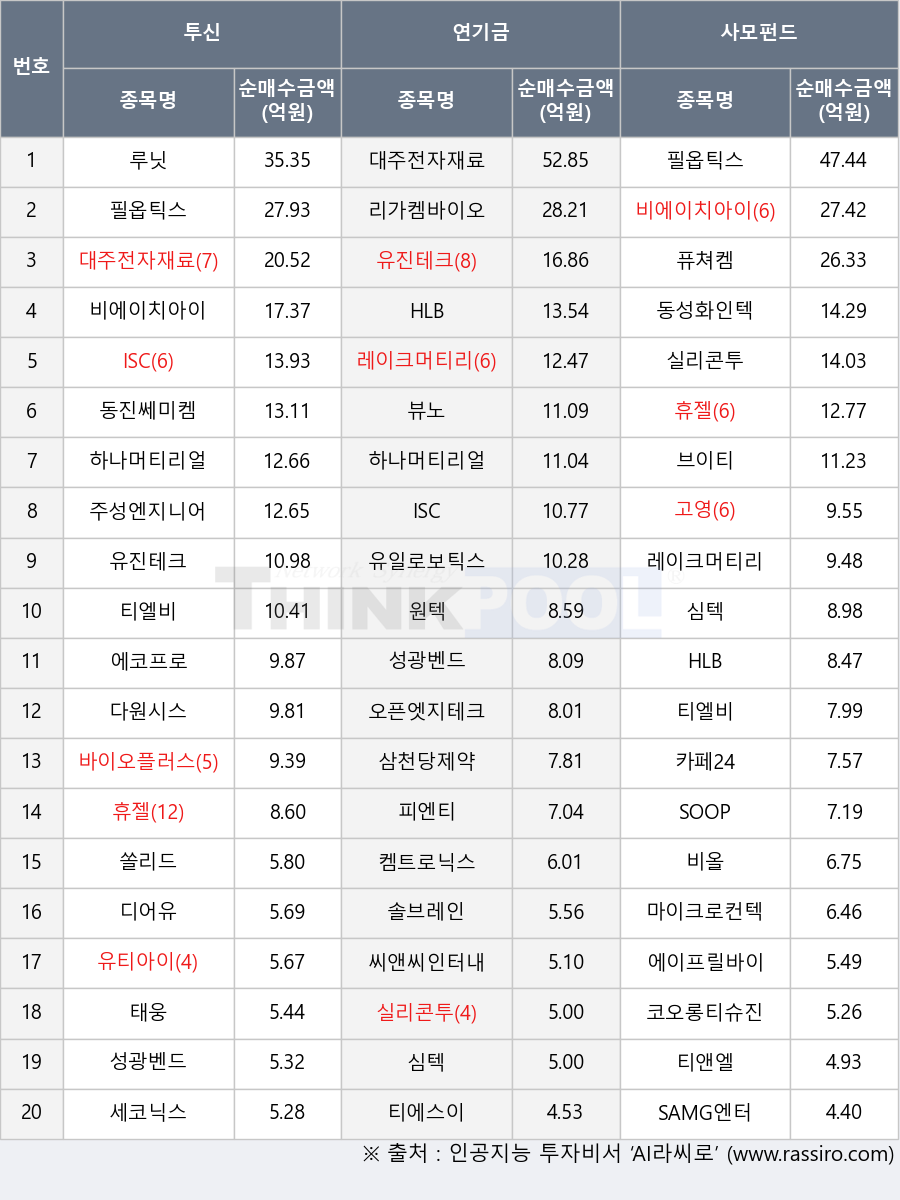 | 번호 | 투신 |  | 연기금 |  | 사모펀드 |  |
|---|---|---|---|---|---|---|
|  | 종목명 | 순매수금액 (억원) | 종목명 | 순매수금액 (억원) | 종목명 | 순매수금액 (억원) |
| 1 | 루닛 | 35.35 | 대주전자재료 | 52.85 | 필옵틱스 | 47.44 |
| 2 | 필옵틱스 | 27.93 | 리가켐바이오 | 28.21 | 비에이치아이(6) | 27.42 |
| 3 | 대주전자재료(7) | 20.52 | 유진테크(8) | 16.86 | 퓨쳐켐 | 26.33 |
| 4 | 비에이치아이 | 17.37 | HLB | 13.54 | 동성화인텍 | 14.29 |
| 5 | ISC(6) | 13.93 | 레이크머티리(6) | 12.47 | 실리콘투 | 14.03 |
| 6 | 동진쎄미켐 | 13.11 | 뷰노 | 11.09 | 휴젤(6) | 12.77 |
| 7 | 하나머티리얼 | 12.66 | 하나머티리얼 | 11.04 | 브이티 | 11.23 |
| 8 | 주성엔지니어 | 12.65 | ISC | 10.77 | 고영(6) | 9.55 |
| 9 | 유진테크 | 10.98 | 유일로보틱스 | 10.28 | 레이크머티리 | 9.48 |
| 10 | 티엘비 | 10.41 | 원텍 | 8.59 | 심텍 | 8.98 |
| 11 | 에코프로 | 9.87 | 성광벤드 | 8.09 | HLB | 8.47 |
| 12 | 다원시스 | 9.81 | 오픈엣지테크 | 8.01 | 티엘비 | 7.99 |
| 13 | 바이오플러스(5) | 9.39 | 삼천당제약 | 7.81 | 카페24 | 7.57 |
| 14 | 휴젤(12) | 8.60 | 피엔티 | 7.04 | SOOP | 7.19 |
| 15 | 쏠리드 | 5.80 | 켐트로닉스 | 6.01 | 비올 | 6.75 |
| 16 | 디어유 | 5.69 | 솔브레인 | 5.56 | 마이크로컨텍 | 6.46 |
| 17 | 유티아이(4) | 5.67 | 씨앤씨인터내 | 5.10 | 에이프릴바이 | 5.49 |
| 18 | 태웅 | 5.44 | 실리콘투(4) | 5.00 | 코오롱티슈진 | 5.26 |
| 19 | 성광벤드 | 5.32 | 심텍 | 5.00 | 티앤엘 | 4.93 |
| 20 | 세코닉스 | 5.28 | 티에스이 | 4.53 | SAMG엔터 | 4.40 |

※ 출처 : 인공지능 투자비서 'AI라씨로' (www.rassiro.com)

THINKPOOL